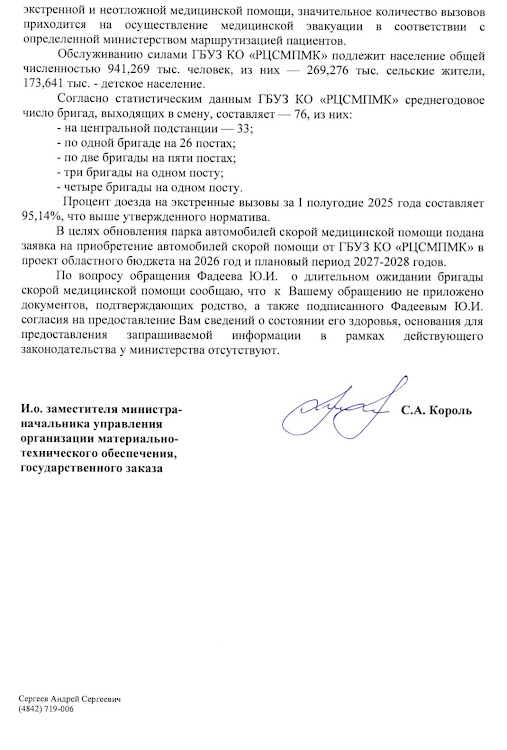 экстренной и неотложной медицинской помощи, значительное количество вызовов приходится на осуществление медицинской эвакуации в соответствии с определенной министерством маршрутизацией пациентов.

Обслуживанию силами ГБУЗ КО «РЦСМПМК» подлежит население общей численностью 941,269 тыс. человек, из них — 269,276 тыс. сельские жители, 173,641 тыс. - детское население.

Согласно статистическим данным ГБУЗ КО «РЦСМПМК» среднегодовое число бригад, выходящих в смену, составляет — 76, из них:
- на центральной подстанции — 33;
- по одной бригаде на 26 постах;
- по две бригады на пяти постах;
- три бригады на одном посту;
- четыре бригады на одном посту.

Процент доезда на экстренные вызовы за I полугодие 2025 года составляет 95,14%, что выше утвержденного норматива.

В целях обновления парка автомобилей скорой медицинской помощи подана заявка на приобретение автомобилей скорой помощи от ГБУЗ КО «РЦСМПМК» в проект областного бюджета на 2026 год и плановый период 2027-2028 годов.

По вопросу обращения Фадеева Ю.И. о длительном ожидании бригады скорой медицинской помощи сообщаю, что к Вашему обращению не приложено документов, подтверждающих родство, а также подписанного Фадеевым Ю.И. согласия на предоставление Вам сведений о состоянии его здоровья, основания для предоставления запрашиваемой информации в рамках действующего законодательства у министерства отсутствуют.

И.о. заместителя министра-начальника управления организации материально-технического обеспечения, государственного заказа

С.А. Король

Сергеев Андрей Сергеевич
(4842) 719-006